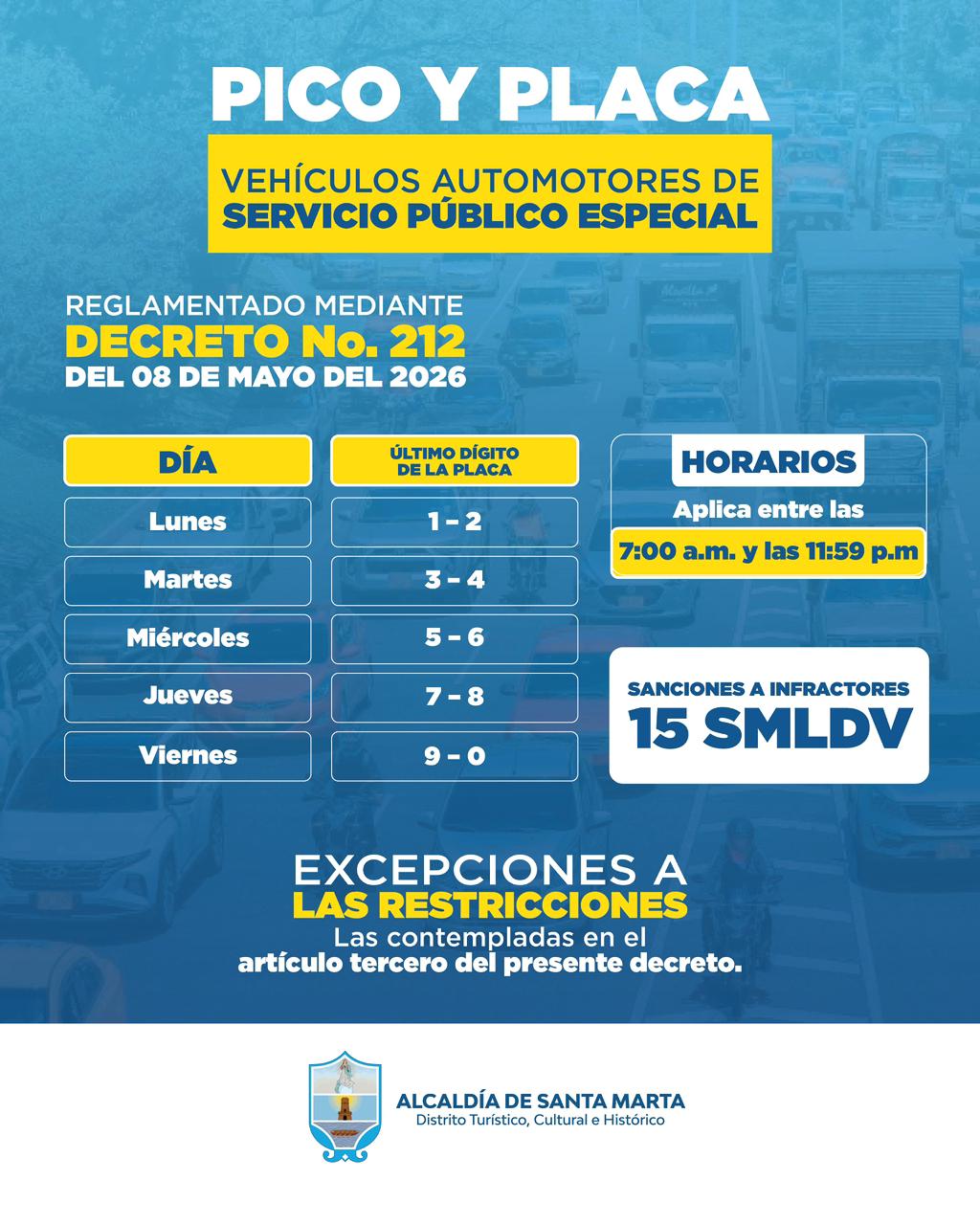 PICO Y PLACA

VEHÍCULOS AUTOMOTORES DE SERVICIO PÚBLICO ESPECIAL

REGLAMENTADO MEDIANTE
DECRETO No. 212
DEL 08 DE MAYO DEL 2026

| DÍA | ÚLTIMO DÍGITO DE LA PLACA |
|---|---|
| Lunes | 1 – 2 |
| Martes | 3 – 4 |
| Miércoles | 5 – 6 |
| Jueves | 7 – 8 |
| Viernes | 9 – 0 |

HORARIOS
Aplica entre las
7:00 a.m. y las 11:59 p.m

SANCIONES A INFRACTORES
15 SMLDV

EXCEPCIONES A
LAS RESTRICCIONES
Las contempladas en el
artículo tercero del presente decreto.

ALCALDÍA DE SANTA MARTA
Distrito Turístico, Cultural e Histórico